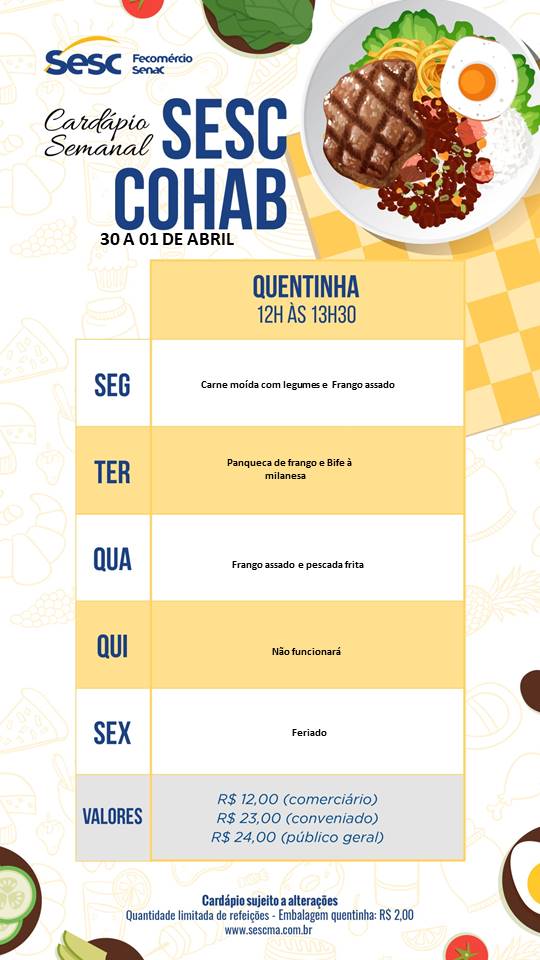 Sesc Fecomércio Senac

Cardápio Semanal SESC COHAB

30 A 01 DE ABRIL

|  | QUENTINHA 12H ÀS 13H30 |
|---|---|
| SEG | Carne moída com legumes e Frango assado |
| TER | Panqueca de frango e Bife à milanesa |
| QUA | Frango assado e pescada frita |
| QUI | Não funcionará |
| SEX | Feriado |
| VALORES | R$ 12,00 (comerciário) R$ 23,00 (conveniado) R$ 24,00 (público geral) |

Cardápio sujeito a alterações
Quantidade limitada de refeições - Embalagem quentinha: R$ 2,00
www.sescma.com.br